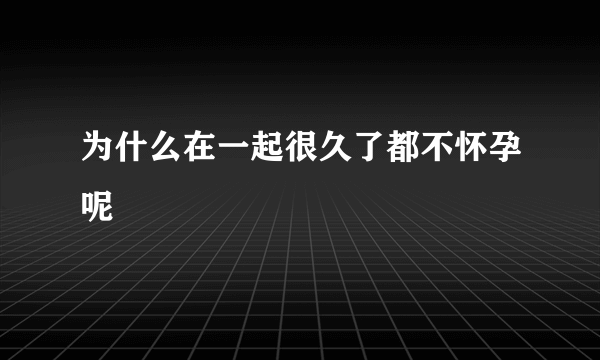 为什么在一起很久了都不怀孕呢